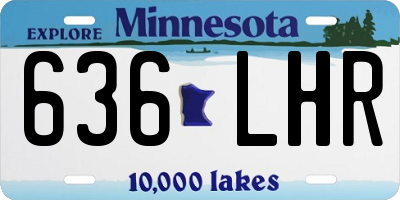 EXPLORE Minnesota

636 LHR

10,000 lakes